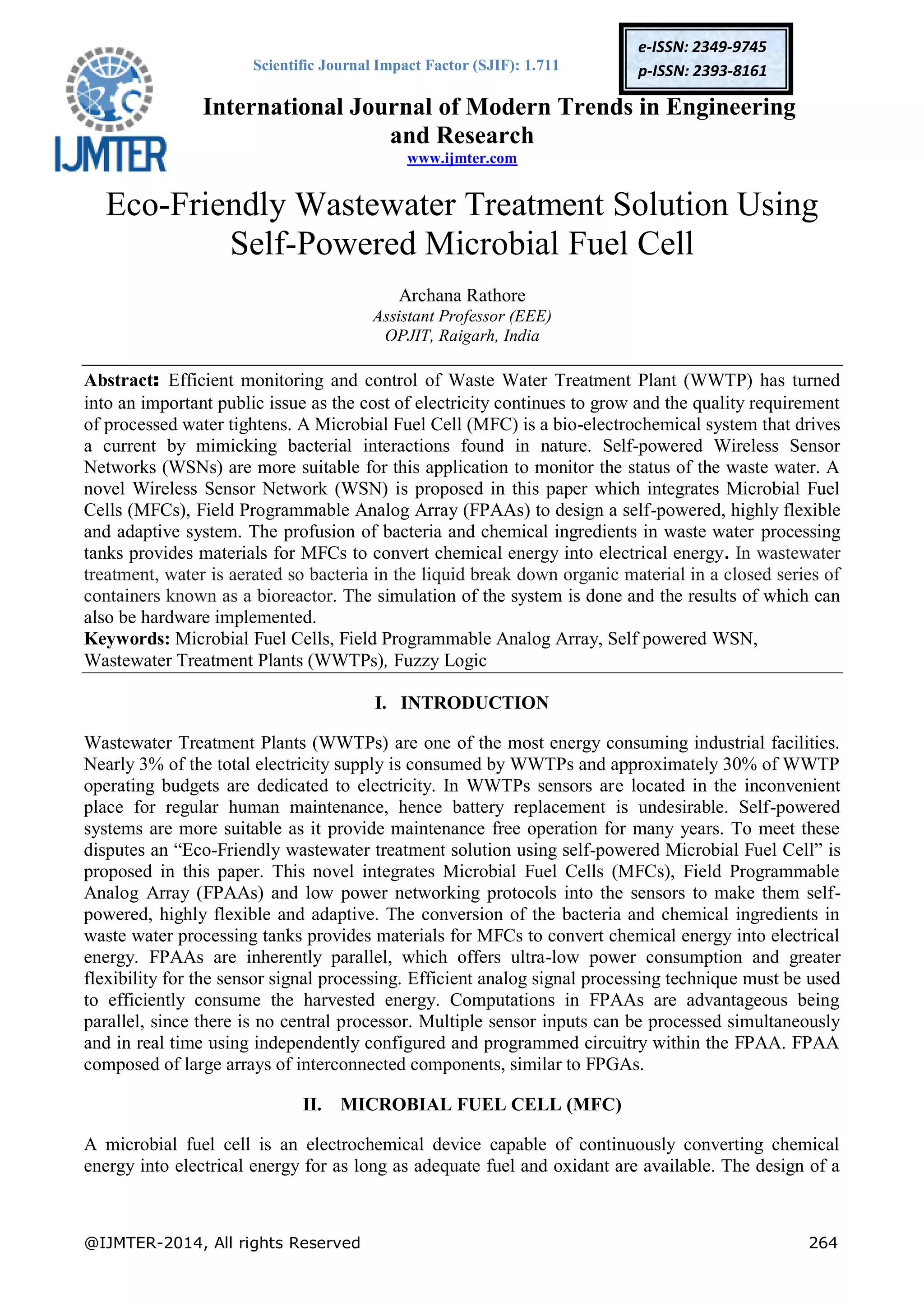 IJMTER

Scientific Journal Impact Factor (SJIF): 1.711

e-ISSN: 2349-9745
p-ISSN: 2393-8161

International Journal of Modern Trends in Engineering and Research
www.ijmter.com

Eco-Friendly Wastewater Treatment Solution Using Self-Powered Microbial Fuel Cell

Archana Rathore
Assistant Professor (EEE)
OPJIT, Raigarh, India

Abstract: Efficient monitoring and control of Waste Water Treatment Plant (WWTP) has turned into an important public issue as the cost of electricity continues to grow and the quality requirement of processed water tightens. A Microbial Fuel Cell (MFC) is a bio-electrochemical system that drives a current by mimicking bacterial interactions found in nature. Self-powered Wireless Sensor Networks (WSNs) are more suitable for this application to monitor the status of the waste water. A novel Wireless Sensor Network (WSN) is proposed in this paper which integrates Microbial Fuel Cells (MFCs), Field Programmable Analog Array (FPAAs) to design a self-powered, highly flexible and adaptive system. The profusion of bacteria and chemical ingredients in waste water processing tanks provides materials for MFCs to convert chemical energy into electrical energy. In wastewater treatment, water is aerated so bacteria in the liquid break down organic material in a closed series of containers known as a bioreactor. The simulation of the system is done and the results of which can also be hardware implemented.
Keywords: Microbial Fuel Cells, Field Programmable Analog Array, Self powered WSN, Wastewater Treatment Plants (WWTPs), Fuzzy Logic

I. INTRODUCTION

Wastewater Treatment Plants (WWTPs) are one of the most energy consuming industrial facilities. Nearly 3% of the total electricity supply is consumed by WWTPs and approximately 30% of WWTP operating budgets are dedicated to electricity. In WWTPs sensors are located in the inconvenient place for regular human maintenance, hence battery replacement is undesirable. Self-powered systems are more suitable as it provide maintenance free operation for many years. To meet these disputes an “Eco-Friendly wastewater treatment solution using self-powered Microbial Fuel Cell” is proposed in this paper. This novel integrates Microbial Fuel Cells (MFCs), Field Programmable Analog Array (FPAAs) and low power networking protocols into the sensors to make them self-powered, highly flexible and adaptive. The conversion of the bacteria and chemical ingredients in waste water processing tanks provides materials for MFCs to convert chemical energy into electrical energy. FPAAs are inherently parallel, which offers ultra-low power consumption and greater flexibility for the sensor signal processing. Efficient analog signal processing technique must be used to efficiently consume the harvested energy. Computations in FPAAs are advantageous being parallel, since there is no central processor. Multiple sensor inputs can be processed simultaneously and in real time using independently configured and programmed circuitry within the FPAA. FPAA composed of large arrays of interconnected components, similar to FPGAs.

II. MICROBIAL FUEL CELL (MFC)

A microbial fuel cell is an electrochemical device capable of continuously converting chemical energy into electrical energy for as long as adequate fuel and oxidant are available. The design of a

@IJMTER-2014, All rights Reserved 264